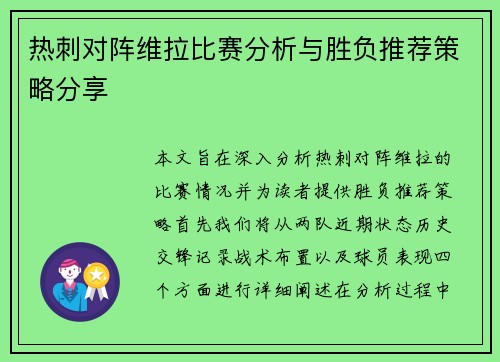 热刺对阵维拉比赛分析与胜负推荐策略分享

本文旨在深入分析热刺对阵维拉的比赛情况并为读者提供胜负推荐策略首先我们将从两队近期状态历史交锋记录战术布置以及球员表现四个方面进行详细阐述在分析过程中